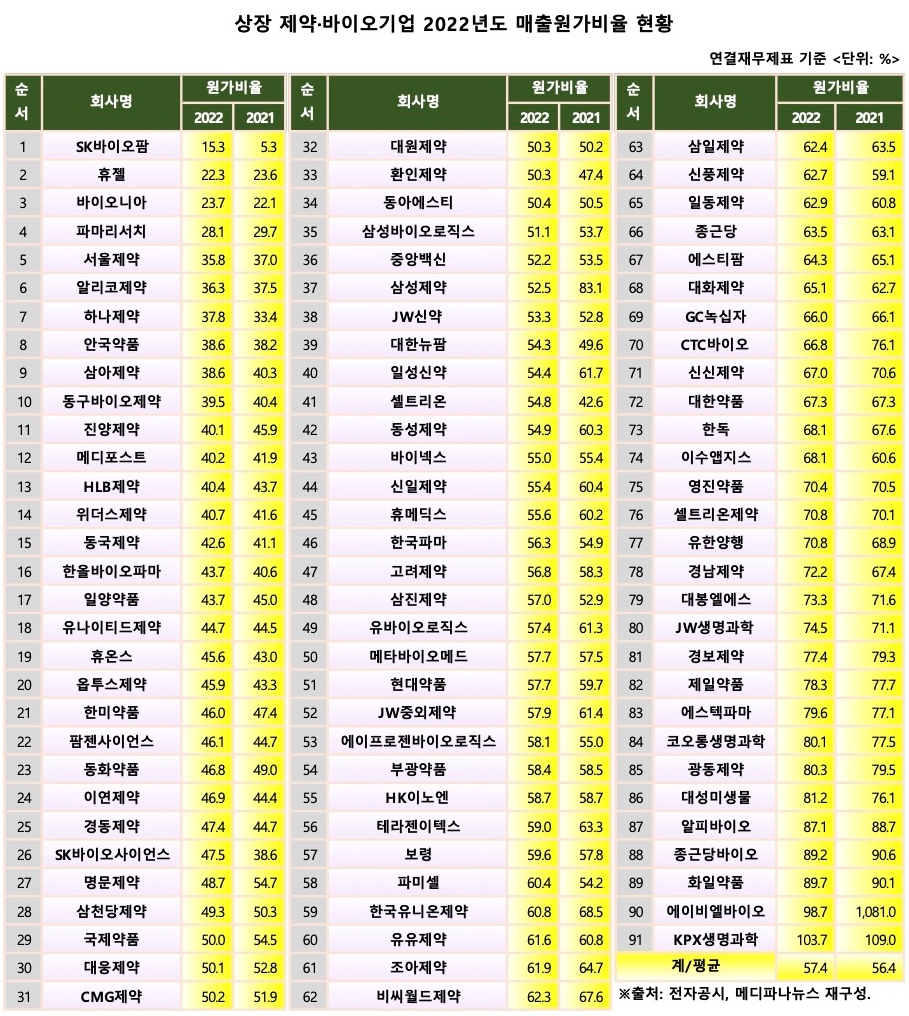 상장 제약·바이오기업 2022년도 매출원가비율 현황

연결재무제표 기준 <단위: %>

| 순서 | 회사명 | 원가비율 2022 | 원가비율 2021 |
|---|---|---|---|
| 1 | SK바이오팜 | 15.3 | 5.3 |
| 2 | 휴젤 | 22.3 | 23.6 |
| 3 | 바이오니아 | 23.7 | 22.1 |
| 4 | 파마리서치 | 28.1 | 29.7 |
| 5 | 서울제약 | 35.8 | 37.0 |
| 6 | 알리코제약 | 36.3 | 37.5 |
| 7 | 하나제약 | 37.8 | 33.4 |
| 8 | 안국약품 | 38.6 | 38.2 |
| 9 | 삼아제약 | 38.6 | 40.3 |
| 10 | 동구바이오제약 | 39.5 | 40.4 |
| 11 | 진양제약 | 40.1 | 45.9 |
| 12 | 메디포스트 | 40.2 | 41.9 |
| 13 | HLB제약 | 40.4 | 43.7 |
| 14 | 위더스제약 | 40.7 | 41.6 |
| 15 | 동국제약 | 42.6 | 41.1 |
| 16 | 한올바이오파마 | 43.7 | 40.6 |
| 17 | 일양약품 | 43.7 | 45.0 |
| 18 | 유나이티드제약 | 44.7 | 44.5 |
| 19 | 휴온스 | 45.6 | 43.0 |
| 20 | 옵투스제약 | 45.9 | 43.3 |
| 21 | 한미약품 | 46.0 | 47.4 |
| 22 | 팜젠사이언스 | 46.1 | 44.7 |
| 23 | 동화약품 | 46.8 | 49.0 |
| 24 | 이연제약 | 46.9 | 44.4 |
| 25 | 경동제약 | 47.4 | 44.7 |
| 26 | SK바이오사이언스 | 47.5 | 38.6 |
| 27 | 명문제약 | 48.7 | 54.7 |
| 28 | 삼천당제약 | 49.3 | 50.3 |
| 29 | 국제약품 | 50.0 | 54.5 |
| 30 | 대웅제약 | 50.1 | 52.8 |
| 31 | CMG제약 | 50.2 | 51.9 |

| 순서 | 회사명 | 원가비율 2022 | 원가비율 2021 |
|---|---|---|---|
| 32 | 대원제약 | 50.3 | 50.2 |
| 33 | 환인제약 | 50.3 | 47.4 |
| 34 | 동아에스티 | 50.4 | 50.5 |
| 35 | 삼성바이오로직스 | 51.1 | 53.7 |
| 36 | 중앙백신 | 52.2 | 53.5 |
| 37 | 삼성제약 | 52.5 | 83.1 |
| 38 | JW신약 | 53.3 | 52.8 |
| 39 | 대한뉴팜 | 54.3 | 49.6 |
| 40 | 일성신약 | 54.4 | 61.7 |
| 41 | 셀트리온 | 54.8 | 42.6 |
| 42 | 동성제약 | 54.9 | 60.3 |
| 43 | 바이넥스 | 55.0 | 55.4 |
| 44 | 신일제약 | 55.4 | 60.4 |
| 45 | 휴메딕스 | 55.6 | 60.2 |
| 46 | 한국파마 | 56.3 | 54.9 |
| 47 | 고려제약 | 56.8 | 58.3 |
| 48 | 삼진제약 | 57.0 | 52.9 |
| 49 | 유바이오로직스 | 57.4 | 61.3 |
| 50 | 메타바이오메드 | 57.7 | 57.5 |
| 51 | 현대약품 | 57.7 | 59.7 |
| 52 | JW중외제약 | 57.9 | 61.4 |
| 53 | 에이프로젠바이오로직스 | 58.1 | 55.0 |
| 54 | 부광약품 | 58.4 | 58.5 |
| 55 | HK이노엔 | 58.7 | 58.7 |
| 56 | 테라젠이텍스 | 59.0 | 63.3 |
| 57 | 보령 | 59.6 | 57.8 |
| 58 | 파미셀 | 60.4 | 54.2 |
| 59 | 한국유니온제약 | 60.8 | 68.5 |
| 60 | 유유제약 | 61.6 | 60.8 |
| 61 | 조아제약 | 61.9 | 64.7 |
| 62 | 비씨월드제약 | 62.3 | 67.6 |

| 순서 | 회사명 | 원가비율 2022 | 원가비율 2021 |
|---|---|---|---|
| 63 | 삼일제약 | 62.4 | 63.5 |
| 64 | 신풍제약 | 62.7 | 59.1 |
| 65 | 일동제약 | 62.9 | 60.8 |
| 66 | 종근당 | 63.5 | 63.1 |
| 67 | 에스티팜 | 64.3 | 65.1 |
| 68 | 대화제약 | 65.1 | 62.7 |
| 69 | GC녹십자 | 66.0 | 66.1 |
| 70 | CTC바이오 | 66.8 | 76.1 |
| 71 | 신신제약 | 67.0 | 70.6 |
| 72 | 대한약품 | 67.3 | 67.3 |
| 73 | 한독 | 68.1 | 67.6 |
| 74 | 이수앱지스 | 68.1 | 60.6 |
| 75 | 영진약품 | 70.4 | 70.5 |
| 76 | 셀트리온제약 | 70.8 | 70.1 |
| 77 | 유한양행 | 70.8 | 68.9 |
| 78 | 경남제약 | 72.2 | 67.4 |
| 79 | 대봉엘에스 | 73.3 | 71.6 |
| 80 | JW생명과학 | 74.5 | 71.1 |
| 81 | 경보제약 | 77.4 | 79.3 |
| 82 | 제일약품 | 78.3 | 77.7 |
| 83 | 에스텍파마 | 79.6 | 77.1 |
| 84 | 코오롱생명과학 | 80.1 | 77.5 |
| 85 | 광동제약 | 80.3 | 79.5 |
| 86 | 대성미생물 | 81.2 | 76.1 |
| 87 | 알피바이오 | 87.1 | 88.7 |
| 88 | 종근당바이오 | 89.2 | 90.6 |
| 89 | 화일약품 | 89.7 | 90.1 |
| 90 | 에이비엘바이오 | 98.7 | 1,081.0 |
| 91 | KPX생명과학 | 103.7 | 109.0 |
| 계/평균 | | 57.4 | 56.4 |

※출처: 전자공시, 메디파나뉴스 재구성.